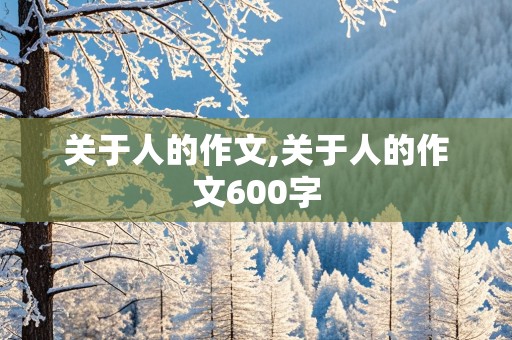 关于人的作文,关于人的作文600字